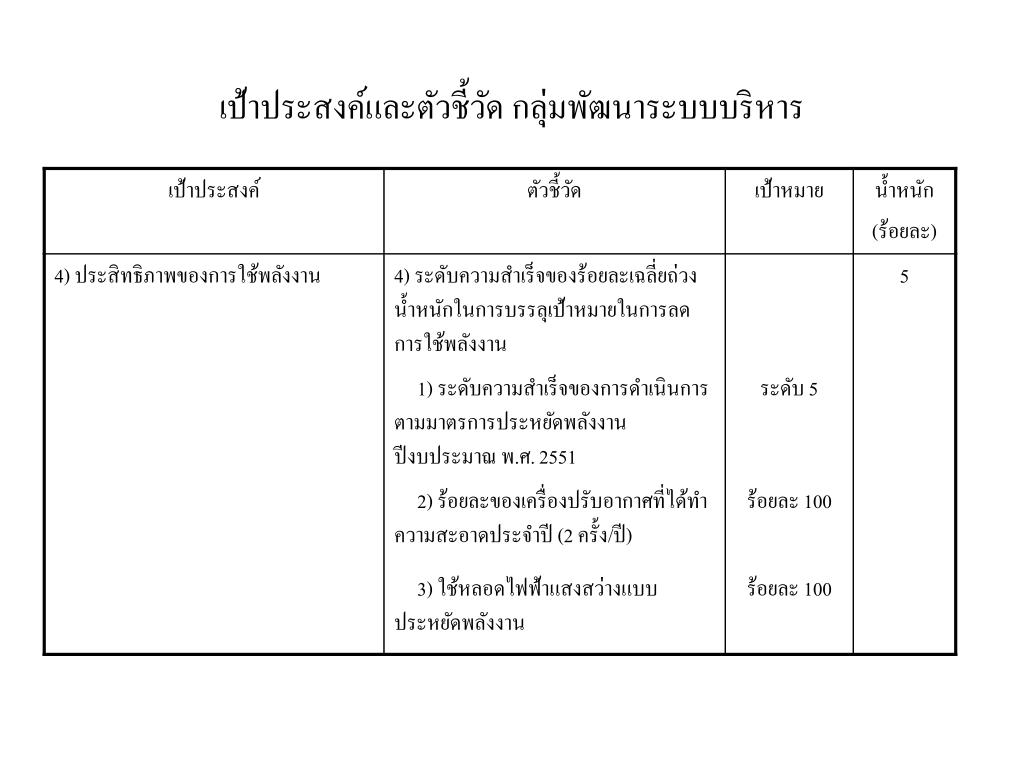 เป้าประสงค์และตัวชี้วัด กลุ่มพัฒนาระบบบริหาร

| เป้าประสงค์ | ตัวชี้วัด | เป้าหมาย | น้ำหนัก (ร้อยละ) |
|---|---|---|---|
| 4) ประสิทธิภาพของการใช้พลังงาน | 4) ระดับความสำเร็จของร้อยละเฉลี่ยถ่วงน้ำหนักในการบรรลุเป้าหมายในการลดการใช้พลังงาน | | 5 |
| | 1) ระดับความสำเร็จของการดำเนินการตามมาตรการประหยัดพลังงาน ปีงบประมาณ พ.ศ. 2551 | ระดับ 5 | |
| | 2) ร้อยละของเครื่องปรับอากาศที่ได้ทำความสะอาดประจำปี (2 ครั้ง/ปี) | ร้อยละ 100 | |
| | 3) ใช้หลอดไฟฟ้าแสงสว่างแบบประหยัดพลังงาน | ร้อยละ 100 | |